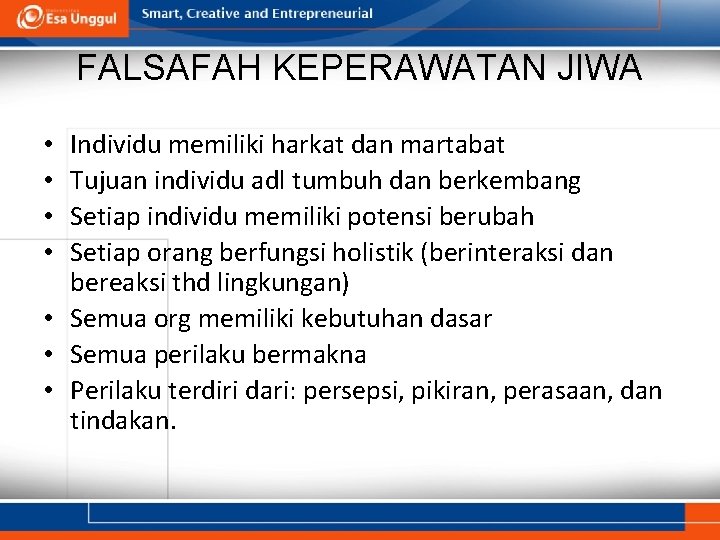 Esa Unggul

Smart, Creative and Entrepreneurial

FALSAFAH KEPERAWATAN JIWA

• Individu memiliki harkat dan martabat
• Tujuan individu adl tumbuh dan berkembang
• Setiap individu memiliki potensi berubah
• Setiap orang berfungsi holistik (berinteraksi dan bereaksi thd lingkungan)
• Semua org memiliki kebutuhan dasar
• Semua perilaku bermakna
• Perilaku terdiri dari: persepsi, pikiran, perasaan, dan tindakan.